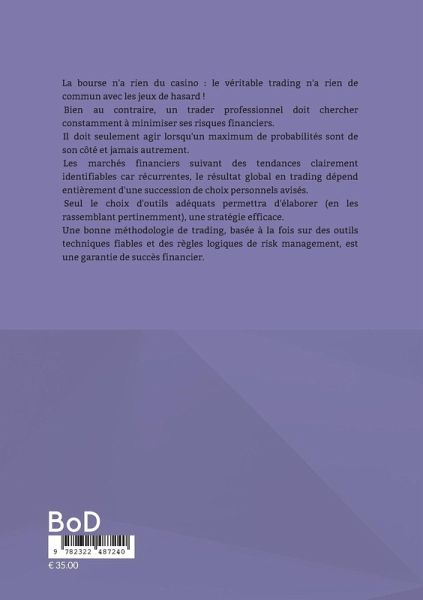 La bourse n'a rien du casino : le véritable trading n'a rien de commun avec les jeux de hasard !

Bien au contraire, un trader professionnel doit chercher constamment à minimiser ses risques financiers.

Il doit seulement agir lorsqu'un maximum de probabilités sont de son côté et jamais autrement.

Les marchés financiers suivant des tendances clairement identifiables car récurrentes, le résultat global en trading dépend entièrement d'une succession de choix personnels avisés.

Seul le choix d'outils adéquats permettra d'élaborer (en les rassemblant pertinemment), une stratégie efficace.

Une bonne méthodologie de trading, basée à la fois sur des outils techniques fiables et des règles logiques de risk management, est une garantie de succès financier.

BoD

9 782322 487240

€ 35.00